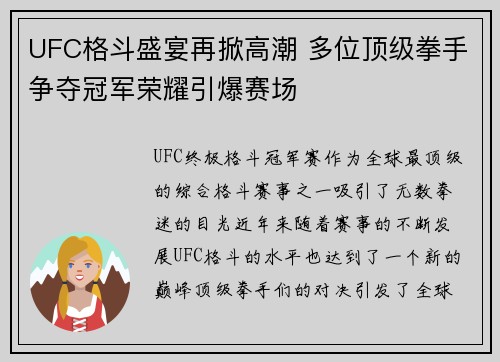 UFC格斗盛宴再掀高潮 多位顶级拳手争夺冠军荣耀引爆赛场

UFC终极格斗冠军赛作为全球最顶级的综合格斗赛事之一吸引了无数拳迷的目光近年来随着赛事的不断发展UFC格斗的水平也达到了一个新的巅峰顶级拳手们的对决引发了全球